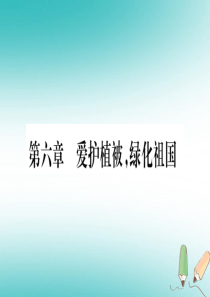 第六章　爱护植被，绿化祖国